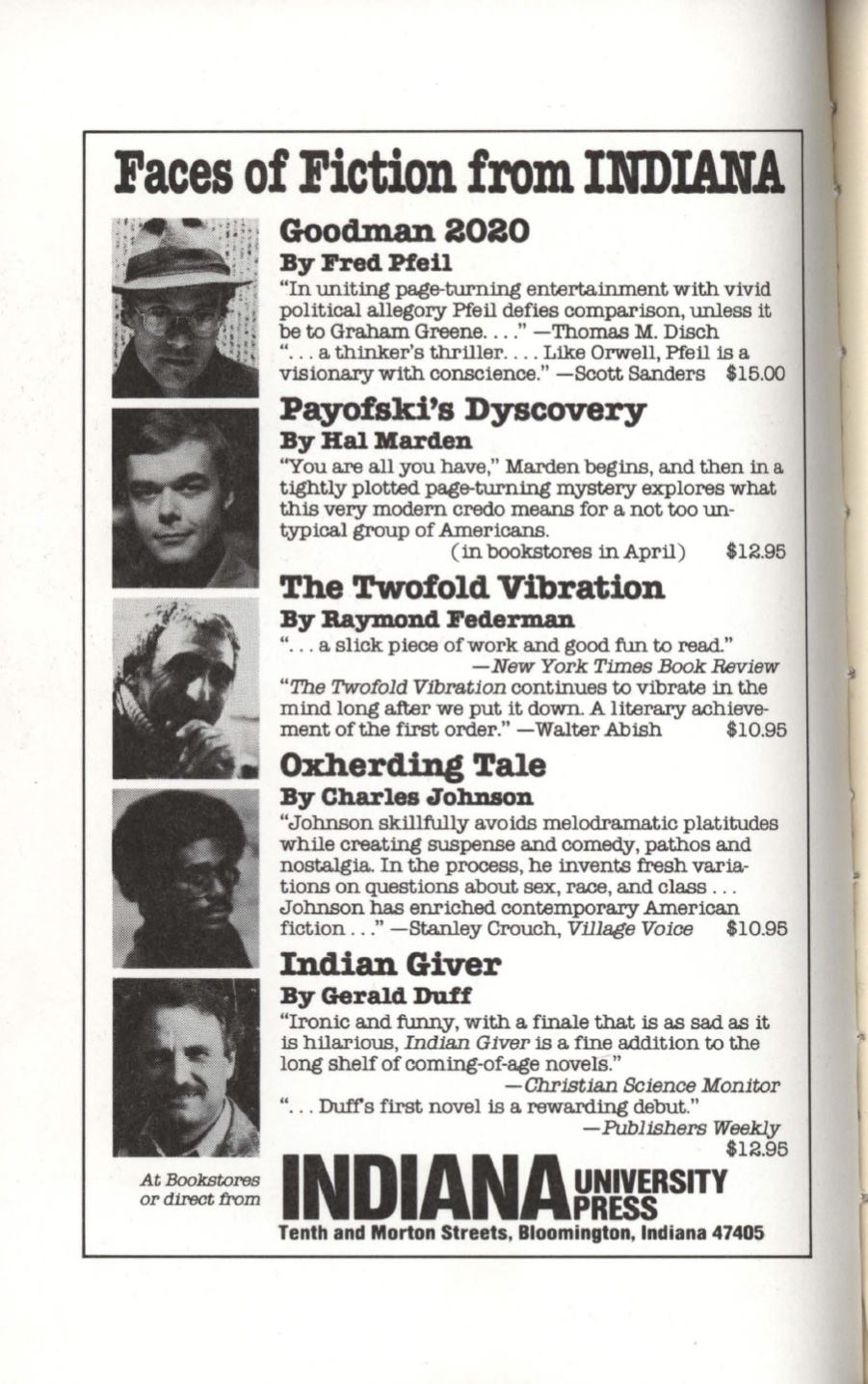 Faces of Fiction from INDIANA

Goodman 2020

By Fred Pfeil

"In uniting page-turning entertainment with vivid political allegory Pfeil defies comparison, unless it be to Graham Greene. . . ." —Thomas M. Disch
". . . a thinker's thriller. . . . Like Orwell, Pfeil is a visionary with conscience." —Scott Sanders $15.00

Payofski's Dyscovery

By Hal Marden

"You are all you have," Marden begins, and then in a tightly plotted page-turning mystery explores what this very modern credo means for a not too untypical group of Americans.
(in bookstores in April) $12.95

The Twofold Vibration

By Raymond Federman

". . . a slick piece of work and good fun to read."
—New York Times Book Review
"The Twofold Vibration continues to vibrate in the mind long after we put it down. A literary achievement of the first order." —Walter Abish $10.95

Oxherding Tale

By Charles Johnson

"Johnson skillfully avoids melodramatic platitudes while creating suspense and comedy, pathos and nostalgia. In the process, he invents fresh variations on questions about sex, race, and class . . . Johnson has enriched contemporary American fiction . . ." —Stanley Crouch, Village Voice $10.95

Indian Giver

By Gerald Duff

"Ironic and funny, with a finale that is as sad as it is hilarious, Indian Giver is a fine addition to the long shelf of coming-of-age novels."
—Christian Science Monitor
". . . Duff's first novel is a rewarding debut."
—Publishers Weekly
$12.95

At Bookstores or direct from

INDIANA UNIVERSITY PRESS

Tenth and Morton Streets, Bloomington, Indiana 47405